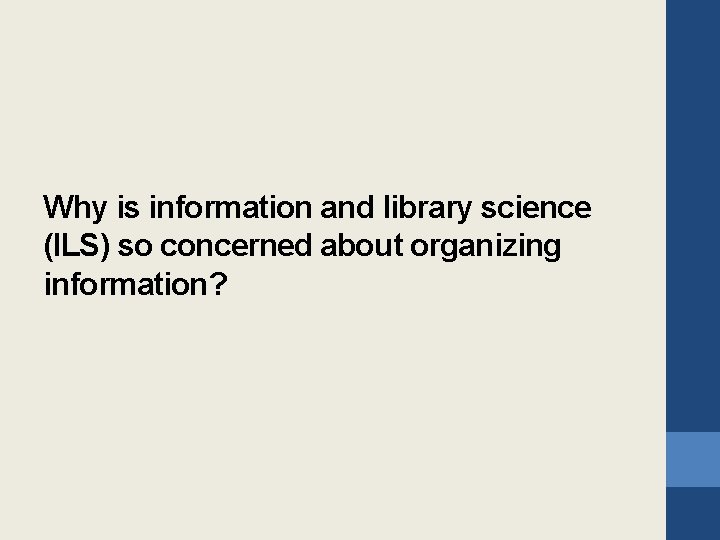 Why is information and library science (ILS) so concerned about organizing information?